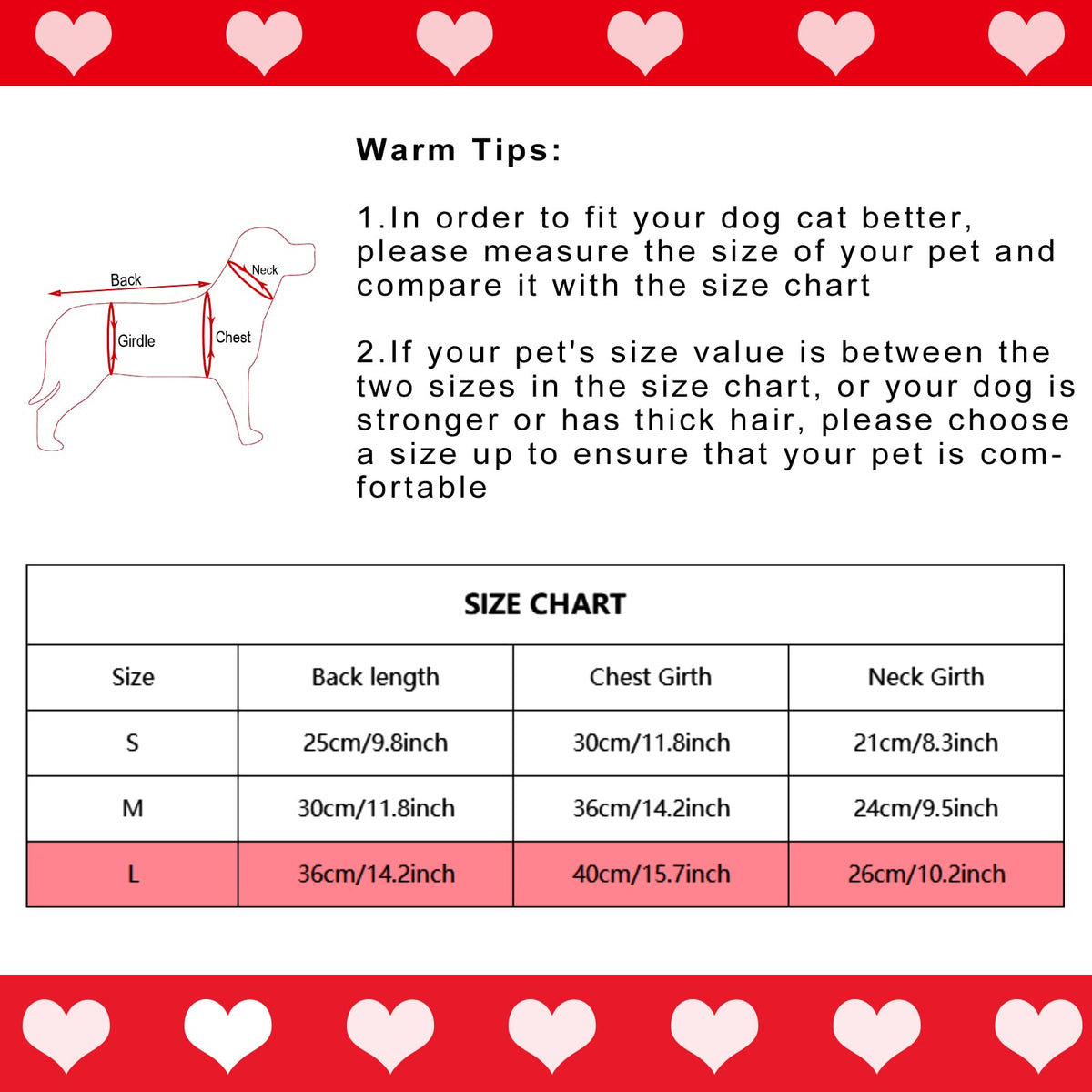 Back
Neck
Girdle
Chest

Warm Tips:

1.In order to fit your dog cat better, please measure the size of your pet and compare it with the size chart

2.If your pet's size value is between the two sizes in the size chart, or your dog is stronger or has thick hair, please choose a size up to ensure that your pet is comfortable

SIZE CHART

| Size | Back length | Chest Girth | Neck Girth |
|---|---|---|---|
| S | 25cm/9.8inch | 30cm/11.8inch | 21cm/8.3inch |
| M | 30cm/11.8inch | 36cm/14.2inch | 24cm/9.5inch |
| L | 36cm/14.2inch | 40cm/15.7inch | 26cm/10.2inch |